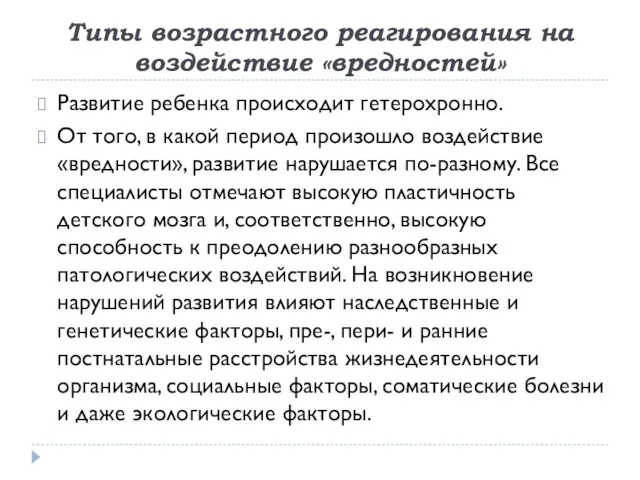 Типы возрастного реагирования на воздействие «вредностей»

Развитие ребенка происходит гетерохронно.

От того, в какой период произошло воздействие «вредности», развитие нарушается по-разному. Все специалисты отмечают высокую пластичность детского мозга и, соответственно, высокую способность к преодолению разнообразных патологических воздействий. На возникновение нарушений развития влияют наследственные и генетические факторы, пре-, пери- и ранние постнатальные расстройства жизнедеятельности организма, социальные факторы, соматические болезни и даже экологические факторы.